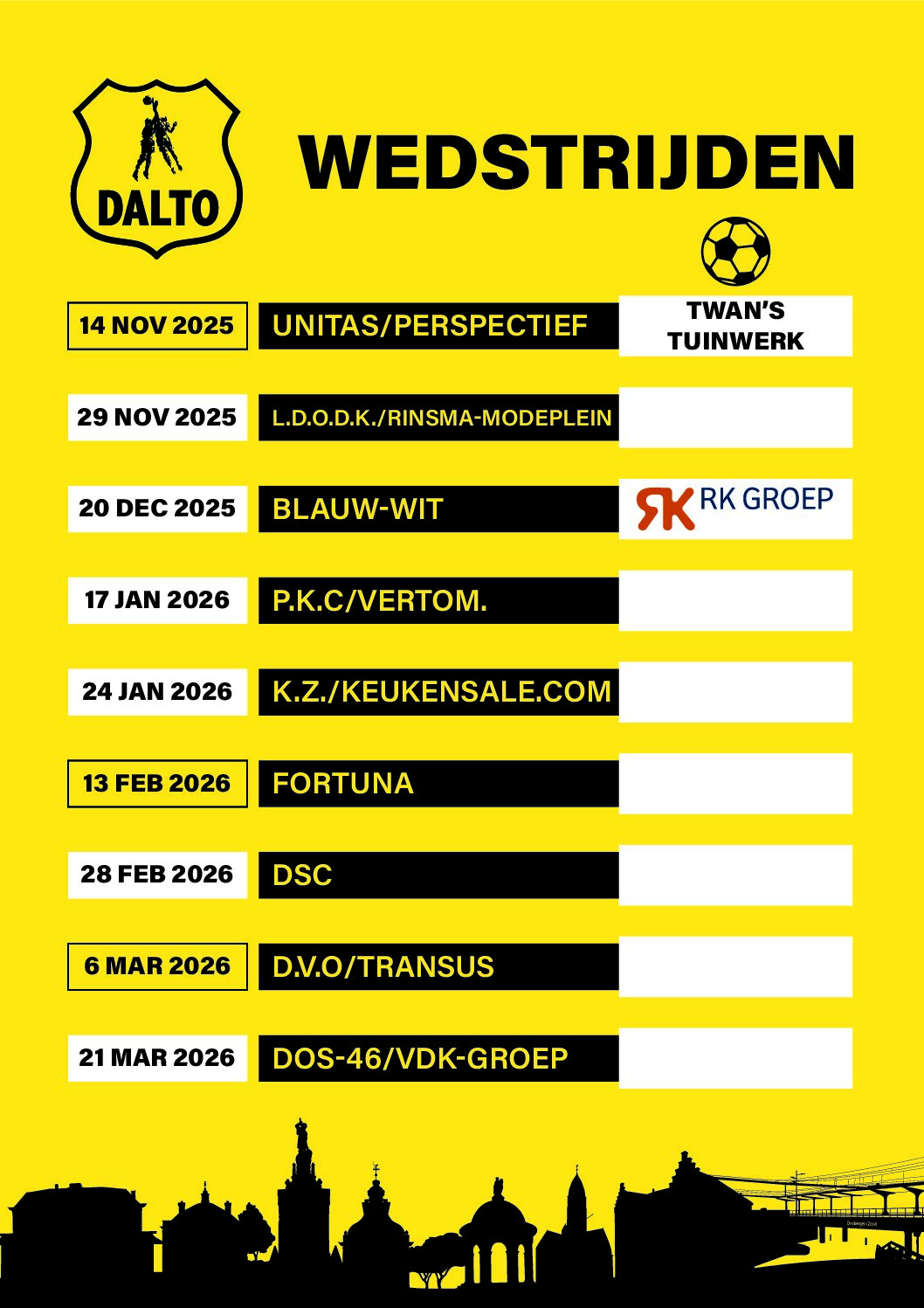 DALTO

WEDSTRIJDEN

14 NOV 2025
UNITAS/PERSPECTIEF
TWAN'S TUINWERK

29 NOV 2025
L.D.O.D.K./RINSMA-MODEPLEIN

20 DEC 2025
BLAUW-WIT
RK GROEP

17 JAN 2026
P.K.C/VERTOM.

24 JAN 2026
K.Z./KEUKENSALE.COM

13 FEB 2026
FORTUNA

28 FEB 2026
DSC

6 MAR 2026
D.V.O/TRANSUS

21 MAR 2026
DOS-46/VDK-GROEP